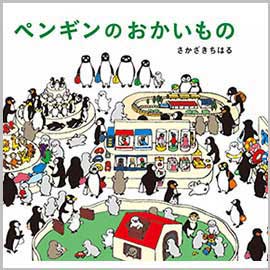 ペンギンのおかいもの

さかざきちはる